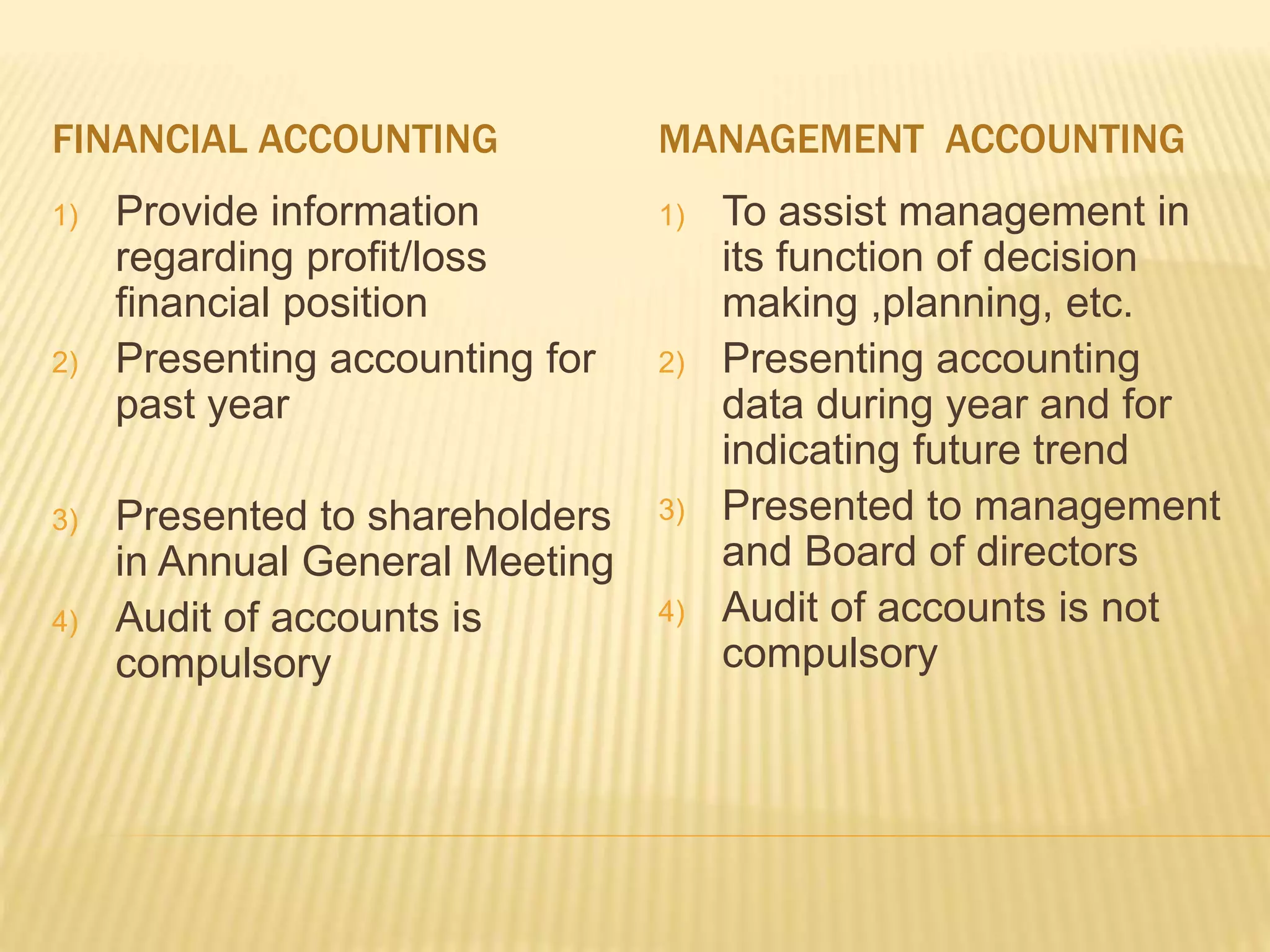 FINANCIAL ACCOUNTING

1) Provide information regarding profit/loss financial position

2) Presenting accounting for past year

3) Presented to shareholders in Annual General Meeting

4) Audit of accounts is compulsory

MANAGEMENT ACCOUNTING

1) To assist management in its function of decision making ,planning, etc.

2) Presenting accounting data during year and for indicating future trend

3) Presented to management and Board of directors

4) Audit of accounts is not compulsory